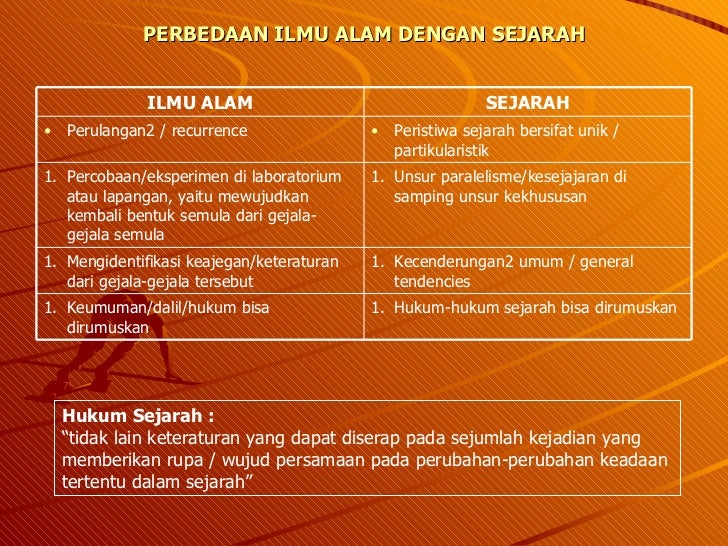 PERBEDAAN ILMU ALAM DENGAN SEJARAH

| ILMU ALAM | SEJARAH |
|---|---|
| • Perulangan2 / recurrence | • Peristiwa sejarah bersifat unik / partikularistik |
| 1. Percobaan/eksperimen di laboratorium atau lapangan, yaitu mewujudkan kembali bentuk semula dari gejala-gejala semula | 1. Unsur paralelisme/kesejajaran di samping unsur kekhususan |
| 1. Mengidentifikasi keajegan/keteraturan dari gejala-gejala tersebut | 1. Kecenderungan2 umum / general tendencies |
| 1. Keumuman/dalil/hukum bisa dirumuskan | 1. Hukum-hukum sejarah bisa dirumuskan |

Hukum Sejarah :
“tidak lain keteraturan yang dapat diserap pada sejumlah kejadian yang memberikan rupa / wujud persamaan pada perubahan-perubahan keadaan tertentu dalam sejarah”